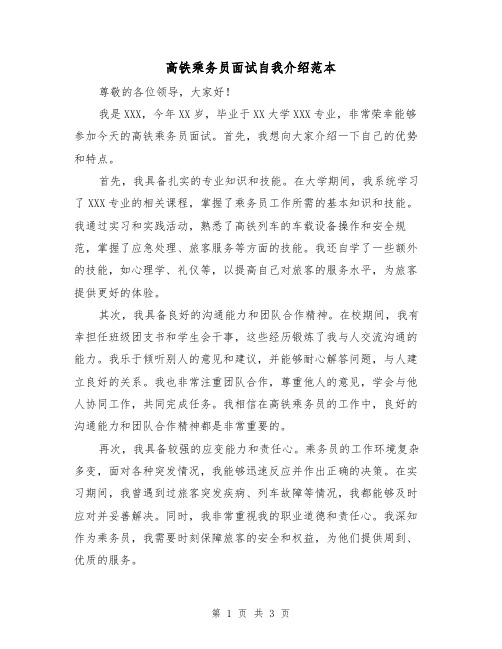 高铁乘务员面试自我介绍范本

尊敬的各位领导，大家好！

我是XXX，今年XX岁，毕业于XX大学XXX专业，非常荣幸能够参加今天的高铁乘务员面试。首先，我想向大家介绍一下自己的优势和特点。

首先，我具备扎实的专业知识和技能。在大学期间，我系统学习了XXX专业的相关课程，掌握了乘务员工作所需的基本知识和技能。我通过实习和实践活动，熟悉了高铁列车的车载设备操作和安全规范，掌握了应急处理、旅客服务等方面的技能。我还自学了一些额外的技能，如心理学、礼仪等，以提高自己对旅客的服务水平，为旅客提供更好的体验。

其次，我具备良好的沟通能力和团队合作精神。在校期间，我有幸担任班级团支书和学生会干事，这些经历锻炼了我与人交流沟通的能力。我乐于倾听别人的意见和建议，并能够耐心解答问题，与人建立良好的关系。我也非常注重团队合作，尊重他人的意见，学会与他人协同工作，共同完成任务。我相信在高铁乘务员的工作中，良好的沟通能力和团队合作精神都是非常重要的。

再次，我具备较强的应变能力和责任心。乘务员的工作环境复杂多变，面对各种突发情况，我能够迅速反应并作出正确的决策。在实习期间，我曾遇到过旅客突发疾病、列车故障等情况，我都能够及时应对并妥善解决。同时，我非常重视我的职业道德和责任心。我深知作为乘务员，我需要时刻保障旅客的安全和权益，为他们提供周到、优质的服务。

第 1 页 共 3 页